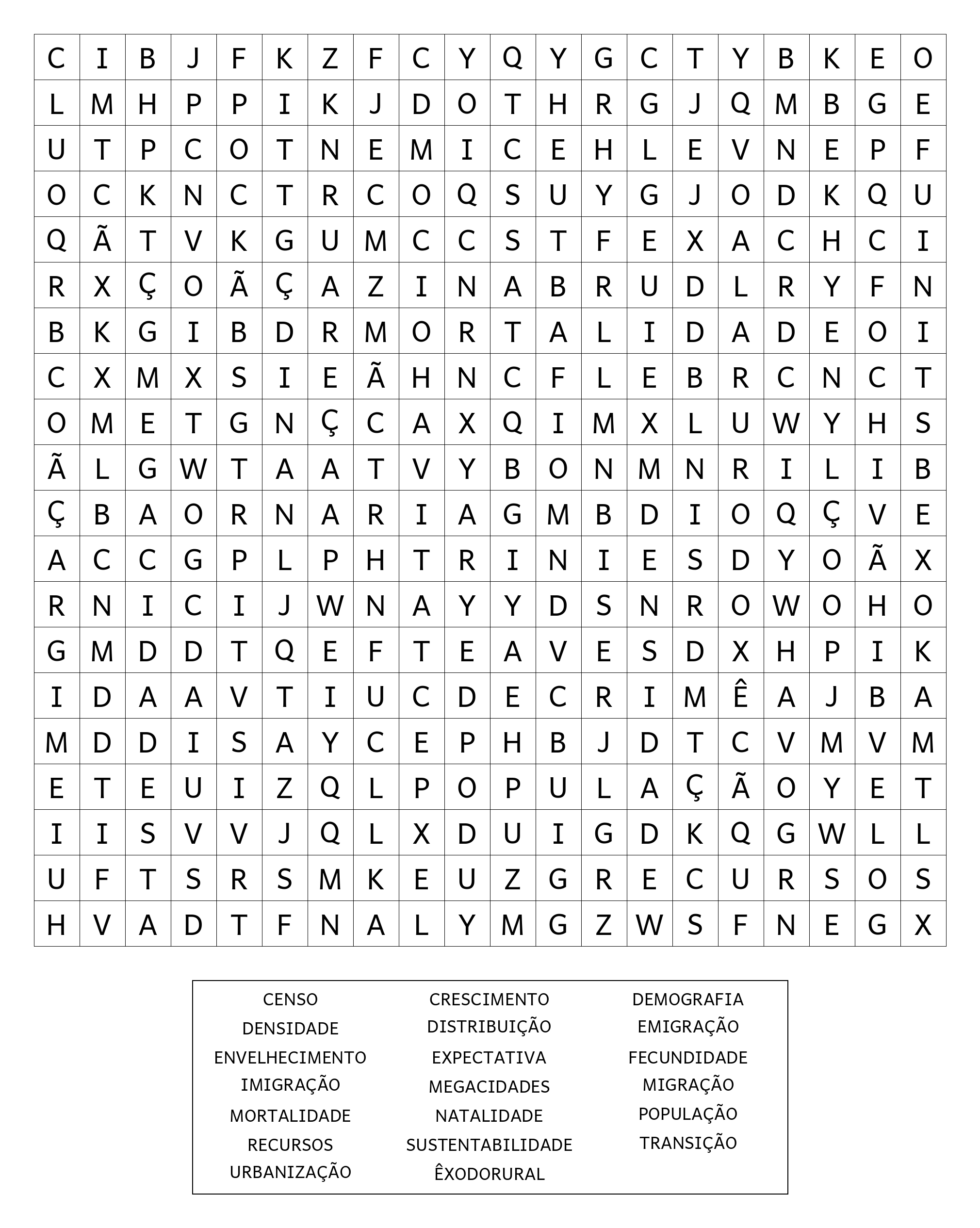 | C | I | B | J | F | K | Z | F | C | Y | Q | Y | G | C | T | Y | B | K | E | O |
|---|---|---|---|---|---|---|---|---|---|---|---|---|---|---|---|---|---|---|---|
| L | M | H | P | P | I | K | J | D | O | T | H | R | G | J | Q | M | B | G | E |
| U | T | P | C | O | T | N | E | M | I | C | E | H | L | E | V | N | E | P | F |
| O | C | K | N | C | T | R | C | O | Q | S | U | Y | G | J | O | D | K | Q | U |
| Q | Ã | T | V | K | G | U | M | C | C | S | T | F | E | X | A | C | H | C | I |
| R | X | Ç | O | Ã | Ç | A | Z | I | N | A | B | R | U | D | L | R | Y | F | N |
| B | K | G | I | B | D | R | M | O | R | T | A | L | I | D | A | D | E | O | I |
| C | X | M | X | S | I | E | Ã | H | N | C | F | L | E | B | R | C | N | C | T |
| O | M | E | T | G | N | Ç | C | A | X | Q | I | M | X | L | U | W | Y | H | S |
| Ã | L | G | W | T | A | A | T | V | Y | B | O | N | M | N | R | I | L | I | B |
| Ç | B | A | O | R | N | A | R | I | A | G | M | B | D | I | O | Q | Ç | V | E |
| A | C | C | G | P | L | P | H | T | R | I | N | I | E | S | D | Y | O | Ã | X |
| R | N | I | C | I | J | W | N | A | Y | Y | D | S | N | R | O | W | O | H | O |
| G | M | D | D | T | Q | E | F | T | E | A | V | E | S | D | X | H | P | I | K |
| I | D | A | A | V | T | I | U | C | D | E | C | R | I | M | Ê | A | J | B | A |
| M | D | D | I | S | A | Y | C | E | P | H | B | J | D | T | C | V | M | V | M |
| E | T | E | U | I | Z | Q | L | P | O | P | U | L | A | Ç | Ã | O | Y | E | T |
| I | I | S | V | V | J | Q | L | X | D | U | I | G | D | K | Q | G | W | L | L |
| U | F | T | S | R | S | M | K | E | U | Z | G | R | E | C | U | R | S | O | S |
| H | V | A | D | T | F | N | A | L | Y | M | G | Z | W | S | F | N | E | G | X |

CENSO
DENSIDADE
ENVELHECIMENTO
IMIGRAÇÃO
MORTALIDADE
RECURSOS
URBANIZAÇÃO

CRESCIMENTO
DISTRIBUIÇÃO
EXPECTATIVA
MEGACIDADES
NATALIDADE
SUSTENTABILIDADE
ÊXODORURAL

DEMOGRAFIA
EMIGRAÇÃO
FECUNDIDADE
MIGRAÇÃO
POPULAÇÃO
TRANSIÇÃO